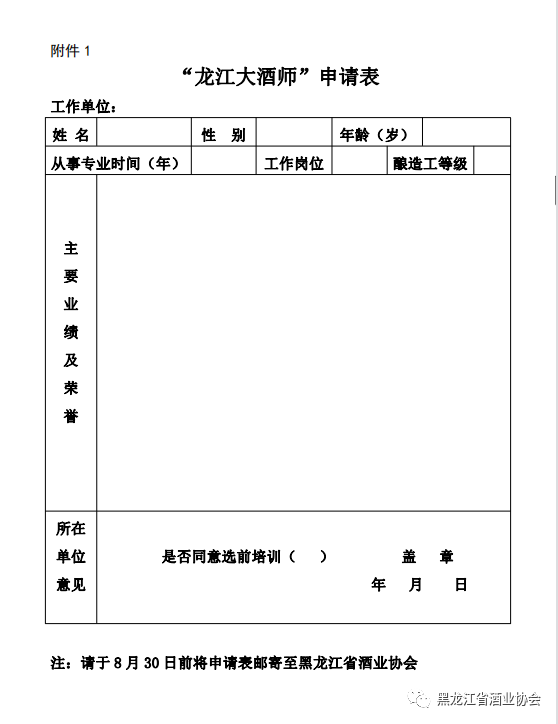 附件 1

“龙江大酒师”申请表

工作单位：

| 姓 名 | | 性 别 | | 年龄（岁） | |
|---|---|---|---|---|---|
| 从事专业时间（年） | | 工作岗位 | | 酿造工等级 | |
| 主要业绩及荣誉 | | | | | |
| 所在单位意见 | 是否同意选前培训（ ） 盖 章 年 月 日 | | | | |

注：请于 8 月 30 日前将申请表邮寄至黑龙江省酒业协会

黑龙江省酒业协会